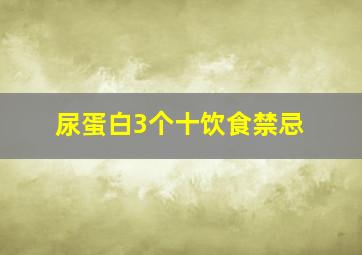 尿蛋白3个十饮食禁忌